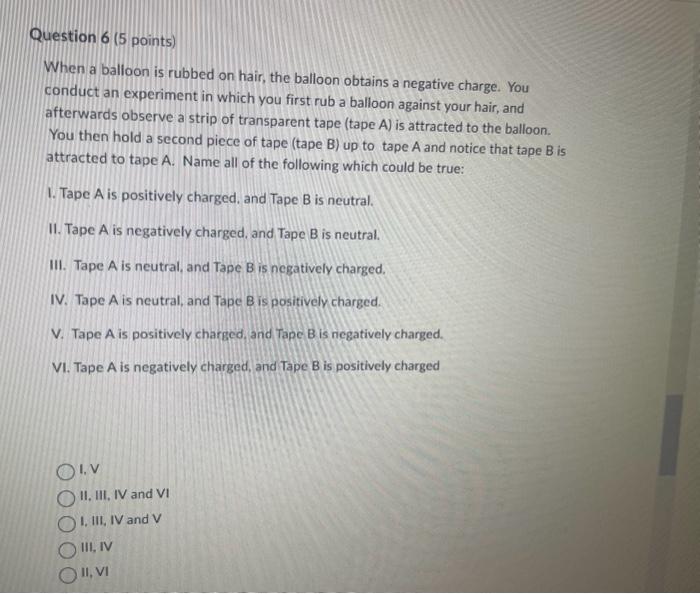 Question 6 (5 points)

When a balloon is rubbed on hair, the balloon obtains a negative charge. You conduct an experiment in which you first rub a balloon against your hair, and afterwards observe a strip of transparent tape (tape A) is attracted to the balloon. You then hold a second piece of tape (tape B) up to tape A and notice that tape B is attracted to tape A. Name all of the following which could be true:

I. Tape A is positively charged, and Tape B is neutral.

II. Tape A is negatively charged, and Tape B is neutral.

III. Tape A is neutral, and Tape B is negatively charged.

IV. Tape A is neutral, and Tape B is positively charged.

V. Tape A is positively charged, and Tape B is negatively charged.

VI. Tape A is negatively charged, and Tape B is positively charged

I, V

II, III, IV and VI

I, III, IV and V

III, IV

II, VI